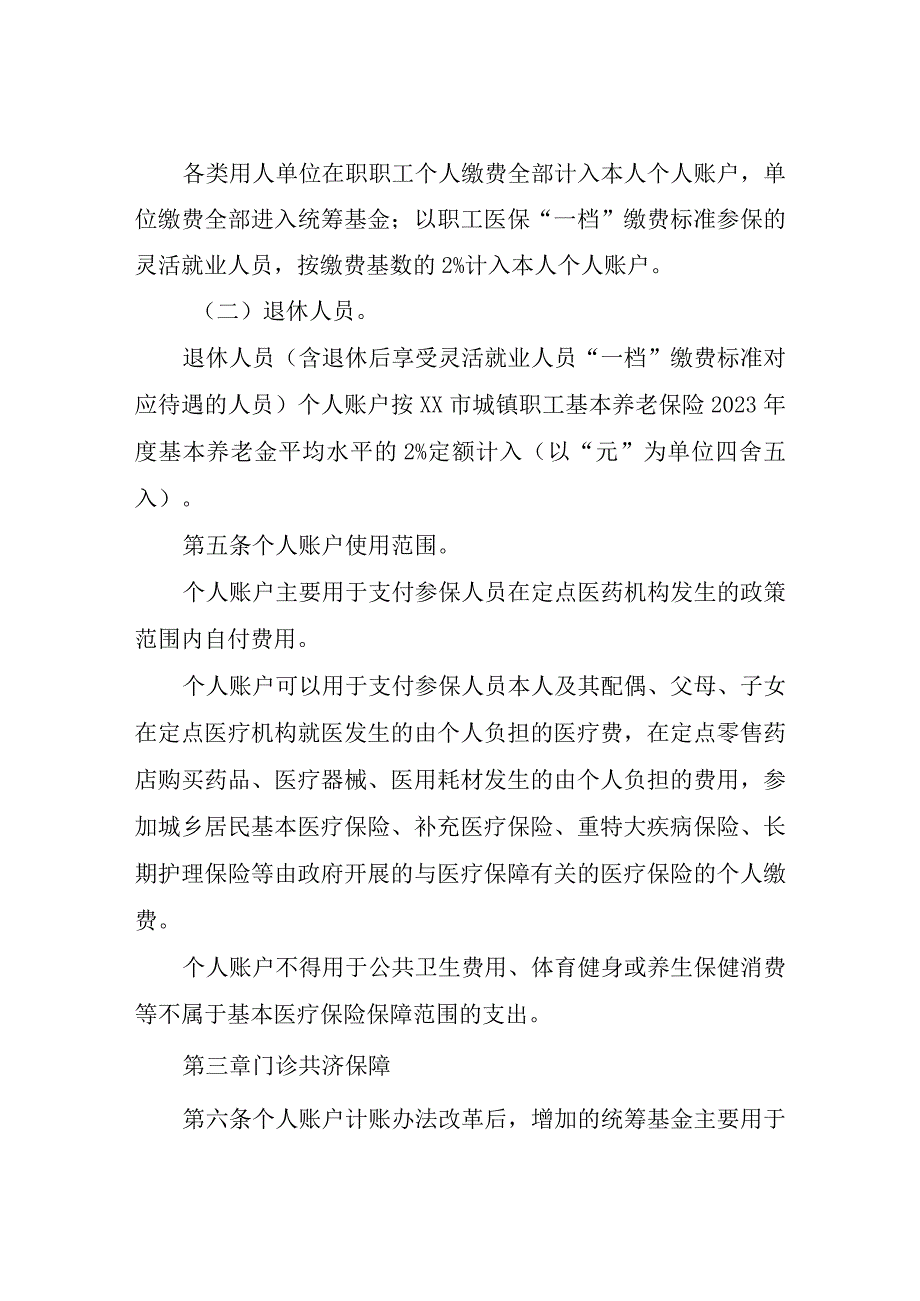 各类用人单位在职职工个人缴费全部计入本人个人账户，单位缴费全部进入统筹基金；以职工医保“一档”缴费标准参保的灵活就业人员，按缴费基数的2%计入本人个人账户。

（二）退休人员。

退休人员（含退休后享受灵活就业人员“一档”缴费标准对应待遇的人员）个人账户按XX市城镇职工基本养老保险2023年度基本养老金平均水平的2%定额计入（以“元”为单位四舍五入）。

第五条个人账户使用范围。

个人账户主要用于支付参保人员在定点医药机构发生的政策范围内自付费用。

个人账户可以用于支付参保人员本人及其配偶、父母、子女在定点医疗机构就医发生的由个人负担的医疗费，在定点零售药店购买药品、医疗器械、医用耗材发生的由个人负担的费用，参加城乡居民基本医疗保险、补充医疗保险、重特大疾病保险、长期护理保险等由政府开展的与医疗保障有关的医疗保险的个人缴费。

个人账户不得用于公共卫生费用、体育健身或养生保健消费等不属于基本医疗保险保障范围的支出。

第三章门诊共济保障

第六条个人账户计账办法改革后，增加的统筹基金主要用于